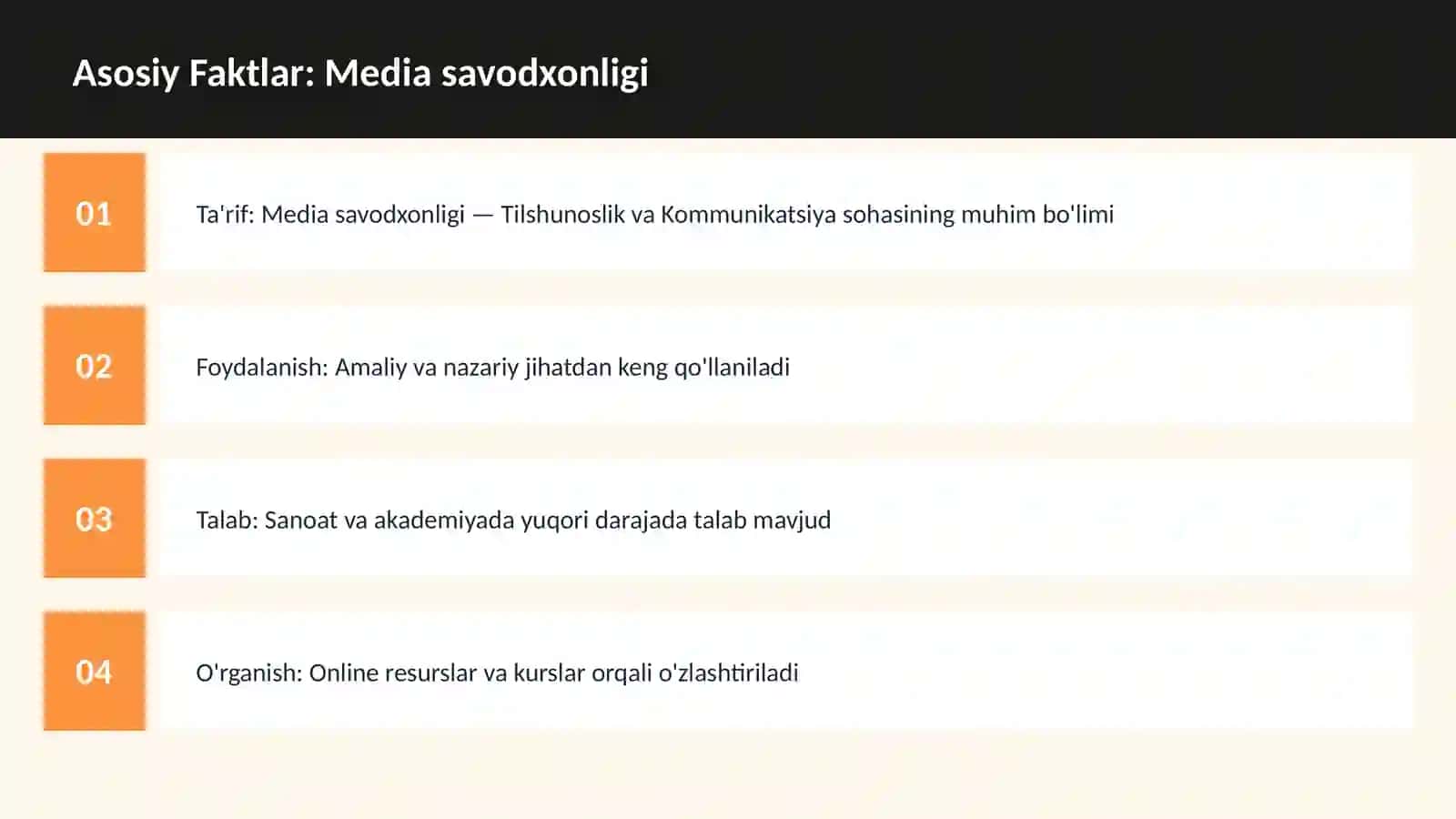 Asosiy Faktlar: Media savodxonligi

01

Ta'rif: Media savodxonligi — Tilshunoslik va Kommunikatsiya sohasining muhim bo'limi

02

Foydalanish: Amaliy va nazariy jihatdan keng qo'llaniladi

03

Talab: Sanoat va akademiyada yuqori darajada talab mavjud

04

O'rganish: Online resurslar va kurslar orqali o'zlashtiriladi